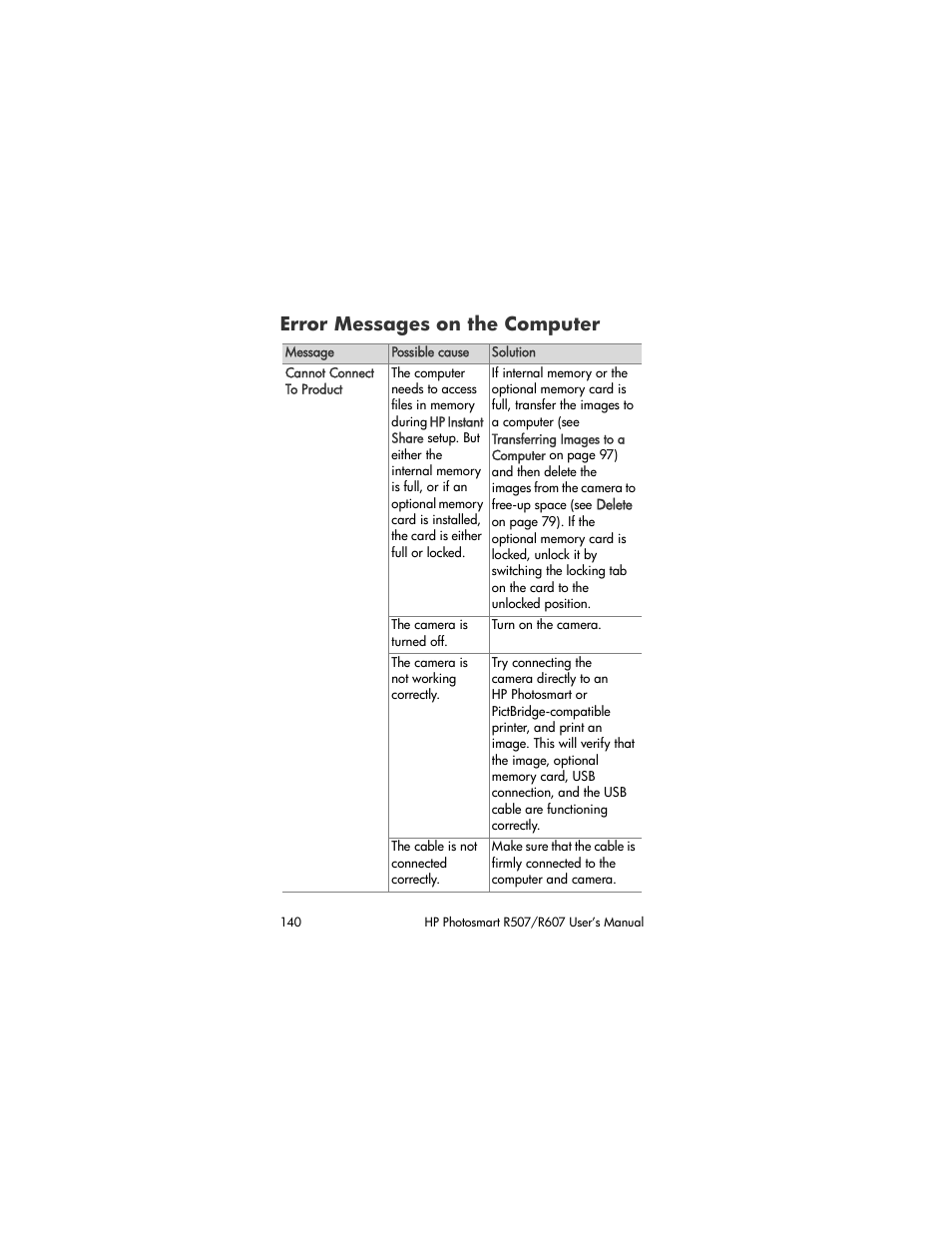 Error Messages on the Computer

| Message | Possible cause | Solution |
|---|---|---|
| Cannot Connect To Product | The computer needs to access files in memory during HP Instant Share setup. But either the internal memory is full, or if an optional memory card is installed, the card is either full or locked. | If internal memory or the optional memory card is full, transfer the images to a computer (see Transferring Images to a Computer on page 97) and then delete the images from the camera to free-up space (see Delete on page 79). If the optional memory card is locked, unlock it by switching the locking tab on the card to the unlocked position. |
| | The camera is turned off. | Turn on the camera. |
| | The camera is not working correctly. | Try connecting the camera directly to an HP Photosmart or PictBridge-compatible printer, and print an image. This will verify that the image, optional memory card, USB connection, and the USB cable are functioning correctly. |
| | The cable is not connected correctly. | Make sure that the cable is firmly connected to the computer and camera. |

140 HP Photosmart R507/R607 User's Manual